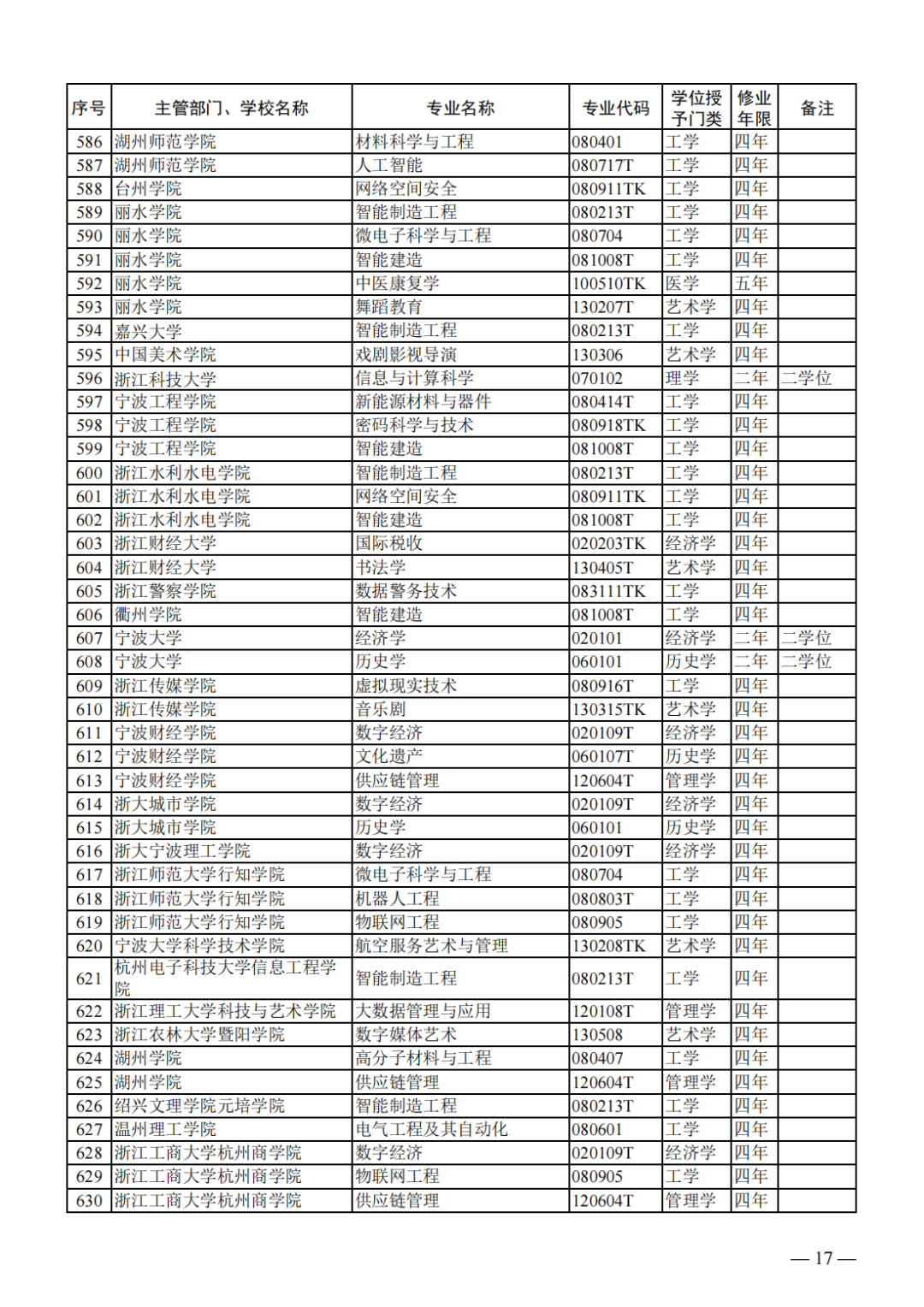 | 序号 | 主管部门、学校名称 | 专业名称 | 专业代码 | 学位授予门类 | 修业年限 | 备注 |
|---|---|---|---|---|---|---|
| 586 | 湖州师范学院 | 材料科学与工程 | 080401 | 工学 | 四年 | |
| 587 | 湖州师范学院 | 人工智能 | 080717T | 工学 | 四年 | |
| 588 | 台州学院 | 网络空间安全 | 080911TK | 工学 | 四年 | |
| 589 | 丽水学院 | 智能制造工程 | 080213T | 工学 | 四年 | |
| 590 | 丽水学院 | 微电子科学与工程 | 080704 | 工学 | 四年 | |
| 591 | 丽水学院 | 智能建造 | 081008T | 工学 | 四年 | |
| 592 | 丽水学院 | 中医康复学 | 100510TK | 医学 | 五年 | |
| 593 | 丽水学院 | 舞蹈教育 | 130207T | 艺术学 | 四年 | |
| 594 | 嘉兴大学 | 智能制造工程 | 080213T | 工学 | 四年 | |
| 595 | 中国美术学院 | 戏剧影视导演 | 130306 | 艺术学 | 四年 | |
| 596 | 浙江科技大学 | 信息与计算科学 | 070102 | 理学 | 二年 | 二学位 |
| 597 | 宁波工程学院 | 新能源材料与器件 | 080414T | 工学 | 四年 | |
| 598 | 宁波工程学院 | 密码科学与技术 | 080918TK | 工学 | 四年 | |
| 599 | 宁波工程学院 | 智能建造 | 081008T | 工学 | 四年 | |
| 600 | 浙江水利水电学院 | 智能制造工程 | 080213T | 工学 | 四年 | |
| 601 | 浙江水利水电学院 | 网络空间安全 | 080911TK | 工学 | 四年 | |
| 602 | 浙江水利水电学院 | 智能建造 | 081008T | 工学 | 四年 | |
| 603 | 浙江财经大学 | 国际税收 | 020203TK | 经济学 | 四年 | |
| 604 | 浙江财经大学 | 书法学 | 130405T | 艺术学 | 四年 | |
| 605 | 浙江警察学院 | 数据警务技术 | 083111TK | 工学 | 四年 | |
| 606 | 衢州学院 | 智能建造 | 081008T | 工学 | 四年 | |
| 607 | 宁波大学 | 经济学 | 020101 | 经济学 | 二年 | 二学位 |
| 608 | 宁波大学 | 历史学 | 060101 | 历史学 | 二年 | 二学位 |
| 609 | 浙江传媒学院 | 虚拟现实技术 | 080916T | 工学 | 四年 | |
| 610 | 浙江传媒学院 | 音乐剧 | 130315TK | 艺术学 | 四年 | |
| 611 | 宁波财经学院 | 数字经济 | 020109T | 经济学 | 四年 | |
| 612 | 宁波财经学院 | 文化遗产 | 060107T | 历史学 | 四年 | |
| 613 | 宁波财经学院 | 供应链管理 | 120604T | 管理学 | 四年 | |
| 614 | 浙大城市学院 | 数字经济 | 020109T | 经济学 | 四年 | |
| 615 | 浙大城市学院 | 历史学 | 060101 | 历史学 | 四年 | |
| 616 | 浙大宁波理工学院 | 数字经济 | 020109T | 经济学 | 四年 | |
| 617 | 浙江师范大学行知学院 | 微电子科学与工程 | 080704 | 工学 | 四年 | |
| 618 | 浙江师范大学行知学院 | 机器人工程 | 080803T | 工学 | 四年 | |
| 619 | 浙江师范大学行知学院 | 物联网工程 | 080905 | 工学 | 四年 | |
| 620 | 宁波大学科学技术学院 | 航空服务艺术与管理 | 130208TK | 艺术学 | 四年 | |
| 621 | 杭州电子科技大学信息工程学院 | 智能制造工程 | 080213T | 工学 | 四年 | |
| 622 | 浙江理工大学科技与艺术学院 | 大数据管理与应用 | 120108T | 管理学 | 四年 | |
| 623 | 浙江农林大学暨阳学院 | 数字媒体艺术 | 130508 | 艺术学 | 四年 | |
| 624 | 湖州学院 | 高分子材料与工程 | 080407 | 工学 | 四年 | |
| 625 | 湖州学院 | 供应链管理 | 120604T | 管理学 | 四年 | |
| 626 | 绍兴文理学院元培学院 | 智能制造工程 | 080213T | 工学 | 四年 | |
| 627 | 温州理工学院 | 电气工程及其自动化 | 080601 | 工学 | 四年 | |
| 628 | 浙江工商大学杭州商学院 | 数字经济 | 020109T | 经济学 | 四年 | |
| 629 | 浙江工商大学杭州商学院 | 物联网工程 | 080905 | 工学 | 四年 | |
| 630 | 浙江工商大学杭州商学院 | 供应链管理 | 120604T | 管理学 | 四年 | |

— 17 —